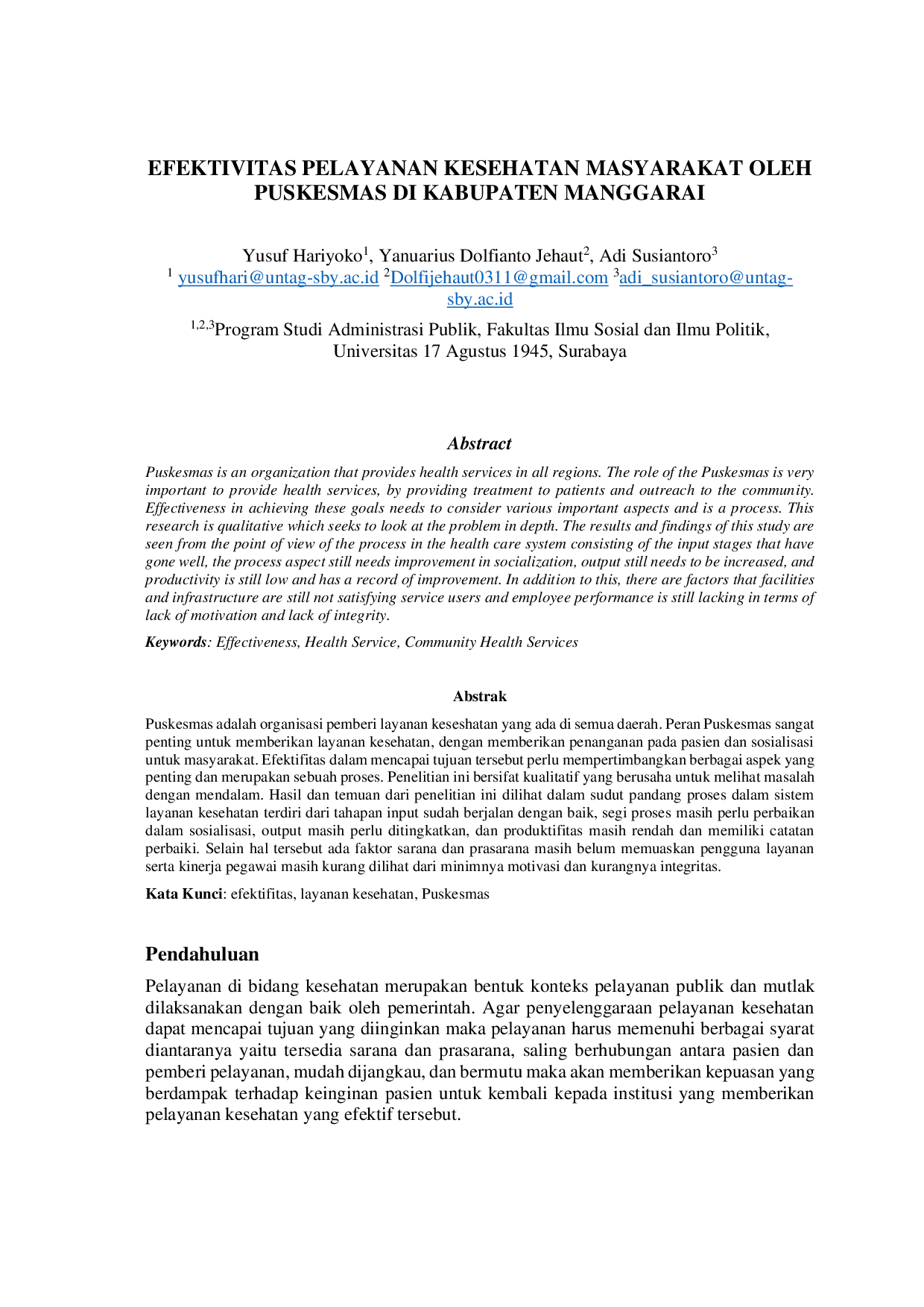 EFEKTIVITAS PELAYANAN KESEHATAN MASYARAKAT OLEH PUSKESMAS DI KABUPATEN MANGGARAI

Yusuf Hariyoko$^{1}$, Yanuarius Dolfianto Jehaut$^{2}$, Adi Susiantoro$^{3}$
$^{1}$ yusufhari@untag-sby.ac.id $^{2}$Dolfijehaut0311@gmail.com $^{3}$adi_susiantoro@untag-sby.ac.id

$^{1,2,3}$Program Studi Administrasi Publik, Fakultas Ilmu Sosial dan Ilmu Politik, Universitas 17 Agustus 1945, Surabaya

Abstract

Puskesmas is an organization that provides health services in all regions. The role of the Puskesmas is very important to provide health services, by providing treatment to patients and outreach to the community. Effectiveness in achieving these goals needs to consider various important aspects and is a process. This research is qualitative which seeks to look at the problem in depth. The results and findings of this study are seen from the point of view of the process in the health care system consisting of the input stages that have gone well, the process aspect still needs improvement in socialization, output still needs to be increased, and productivity is still low and has a record of improvement. In addition to this, there are factors that facilities and infrastructure are still not satisfying service users and employee performance is still lacking in terms of lack of motivation and lack of integrity.

Keywords: Effectiveness, Health Service, Community Health Services

Abstrak

Puskesmas adalah organisasi pemberi layanan keseshatan yang ada di semua daerah. Peran Puskesmas sangat penting untuk memberikan layanan kesehatan, dengan memberikan penanganan pada pasien dan sosialisasi untuk masyarakat. Efektifitas dalam mencapai tujuan tersebut perlu mempertimbangkan berbagai aspek yang penting dan merupakan sebuah proses. Penelitian ini bersifat kualitatif yang berusaha untuk melihat masalah dengan mendalam. Hasil dan temuan dari penelitian ini dilihat dalam sudut pandang proses dalam sistem layanan kesehatan terdiri dari tahapan input sudah berjalan dengan baik, segi proses masih perlu perbaikan dalam sosialisasi, output masih perlu ditingkatkan, dan produktifitas masih rendah dan memiliki catatan perbaiki. Selain hal tersebut ada faktor sarana dan prasarana masih belum memuaskan pengguna layanan serta kinerja pegawai masih kurang dilihat dari minimnya motivasi dan kurangnya integritas.

Kata Kunci: efektifitas, layanan kesehatan, Puskesmas

Pendahuluan

Pelayanan di bidang kesehatan merupakan bentuk konteks pelayanan publik dan mutlak dilaksanakan dengan baik oleh pemerintah. Agar penyelenggaraan pelayanan kesehatan dapat mencapai tujuan yang diinginkan maka pelayanan harus memenuhi berbagai syarat diantaranya yaitu tersedia sarana dan prasarana, saling berhubungan antara pasien dan pemberi pelayanan, mudah dijangkau, dan bermutu maka akan memberikan kepuasan yang berdampak terhadap keinginan pasien untuk kembali kepada institusi yang memberikan pelayanan kesehatan yang efektif tersebut.